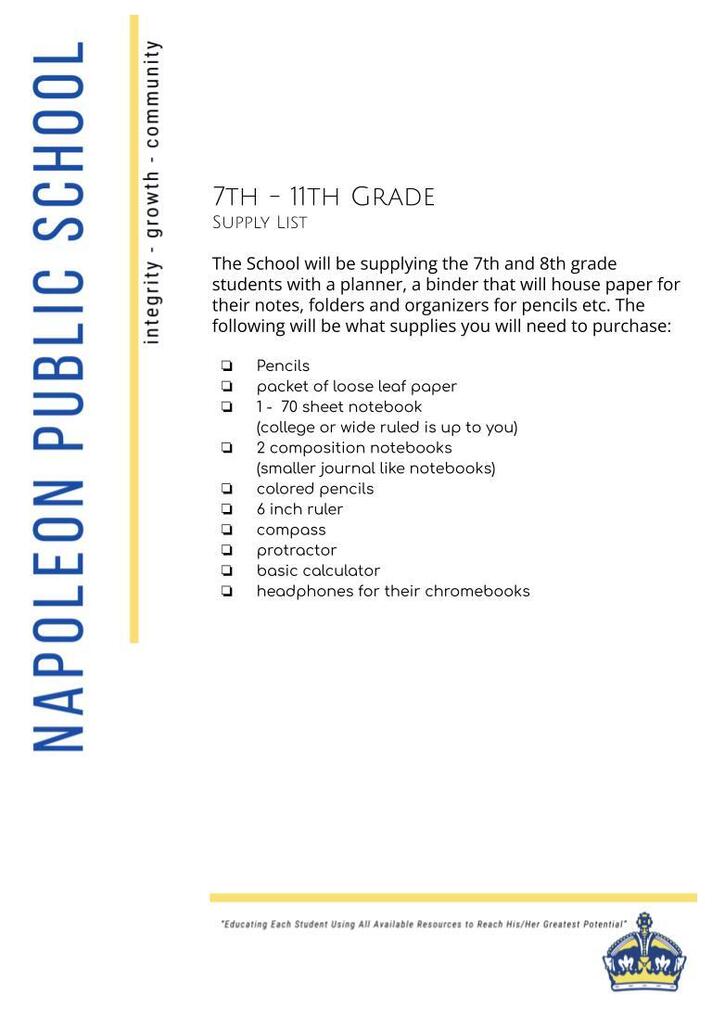 NAPOLEON PUBLIC SCHOOL

integrity - growth - community

7TH - 11TH GRADE
SUPPLY LIST

The School will be supplying the 7th and 8th grade students with a planner, a binder that will house paper for their notes, folders and organizers for pencils etc. The following will be what supplies you will need to purchase:

☐ Pencils
☐ packet of loose leaf paper
☐ 1 - 70 sheet notebook
(college or wide ruled is up to you)
☐ 2 composition notebooks
(smaller journal like notebooks)
☐ colored pencils
☐ 6 inch ruler
☐ compass
☐ protractor
☐ basic calculator
☐ headphones for their chromebooks

"Educating Each Student Using All Available Resources to Reach His/Her Greatest Potential"